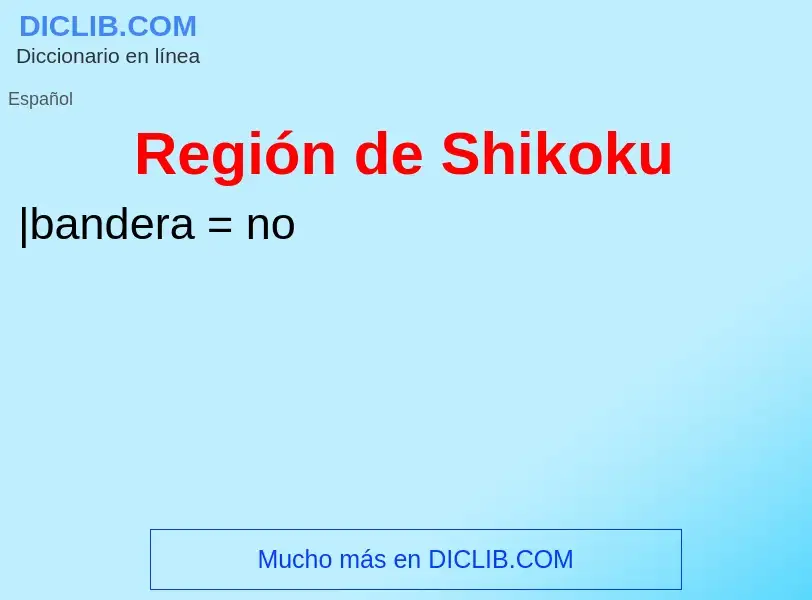 DICLIB.COM
Diccionario en línea

Español

Región de Shikoku

|bandera = no

Mucho más en DICLIB.COM